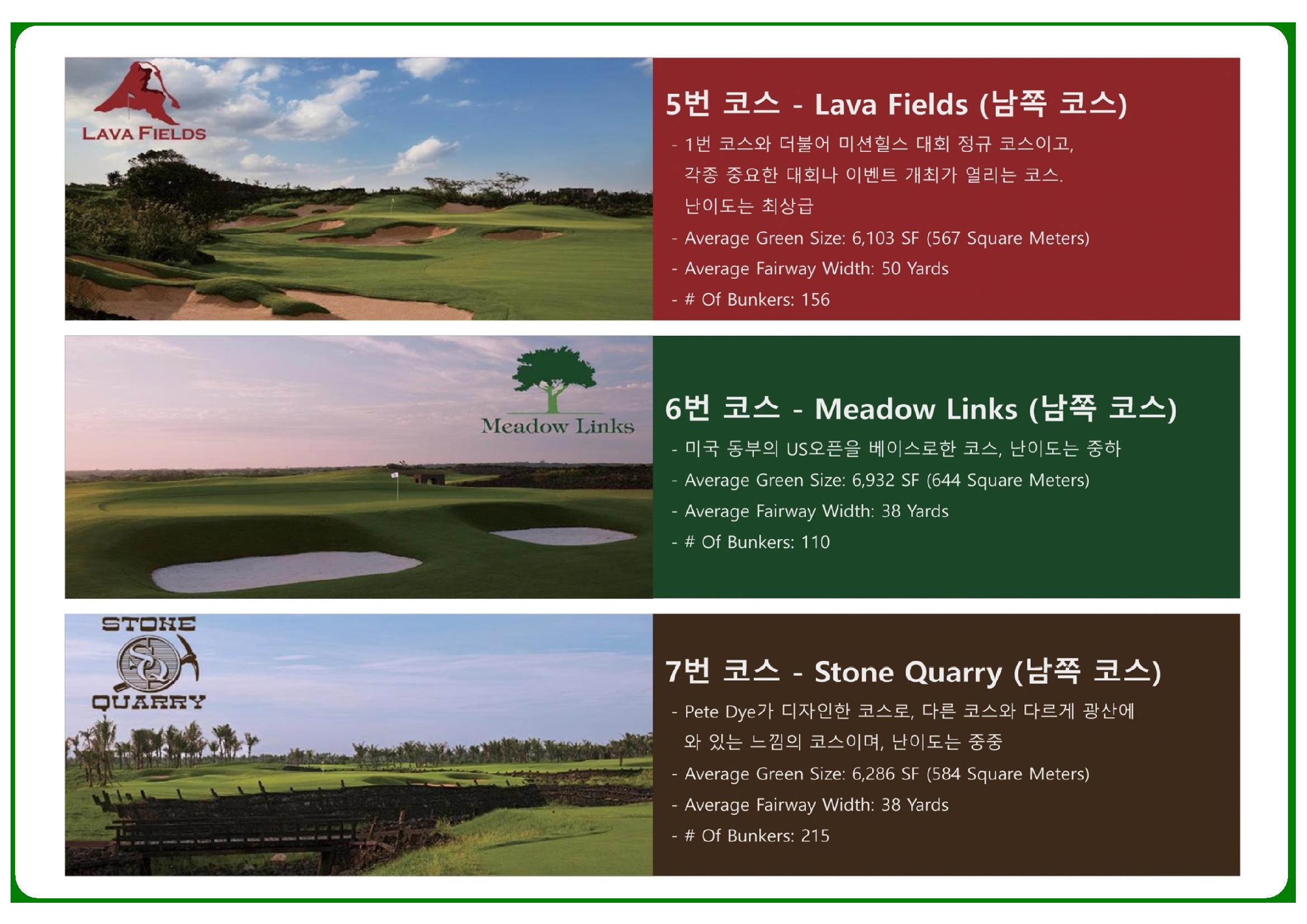 LAVA FIELDS

5번 코스 - Lava Fields (남쪽 코스)

- 1번 코스와 더불어 미션힐스 대회 정규 코스이고, 각종 중요한 대회나 이벤트 개최가 열리는 코스. 난이도는 최상급
- Average Green Size: 6,103 SF (567 Square Meters)
- Average Fairway Width: 50 Yards
- # Of Bunkers: 156

Meadow Links

6번 코스 - Meadow Links (남쪽 코스)

- 미국 동부의 US오픈을 베이스로한 코스, 난이도는 중하
- Average Green Size: 6,932 SF (644 Square Meters)
- Average Fairway Width: 38 Yards
- # Of Bunkers: 110

STONE
QUARRY

7번 코스 - Stone Quarry (남쪽 코스)

- Pete Dye가 디자인한 코스로, 다른 코스와 다르게 광산에 와 있는 느낌의 코스이며, 난이도는 중중
- Average Green Size: 6,286 SF (584 Square Meters)
- Average Fairway Width: 38 Yards
- # Of Bunkers: 215